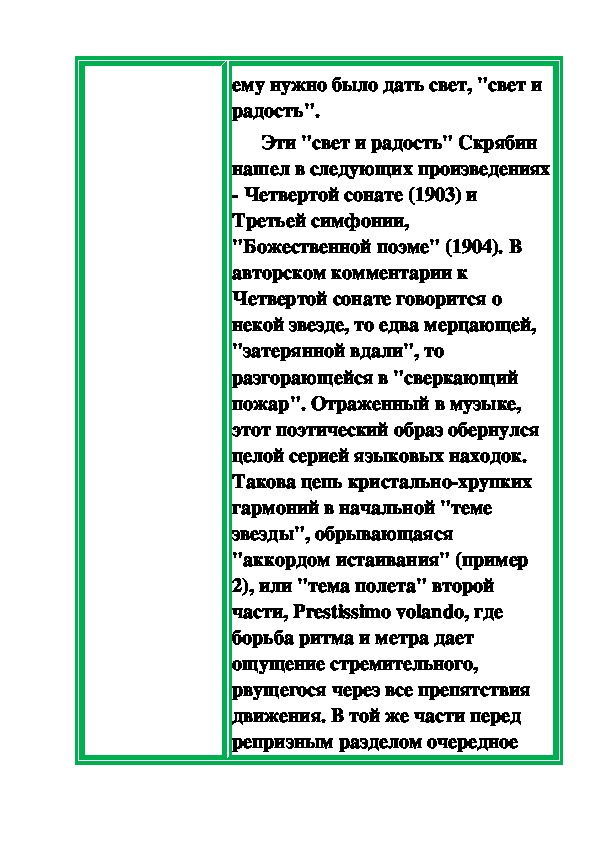 ему нужно было дать свет, "свет и радость".

Эти "свет и радость" Скрябин нашел в следующих произведениях - Четвертой сонате (1903) и Третьей симфонии, "Божественной поэме" (1904). В авторском комментарии к Четвертой сонате говорится о некой звезде, то едва мерцающей, "затерянной вдали", то разгорающейся в "сверкающий пожар". Отраженный в музыке, этот поэтический образ обернулся целой серией языковых находок. Такова цепь кристально-хрупких гармоний в начальной "теме звезды", обрывающаяся "аккордом истаивания" (пример 2), или "тема полета" второй части, Prestissimo volando, где борьба ритма и метра дает ощущение стремительного, рвущегося через все препятствия движения. В той же части перед репризным разделом очередное